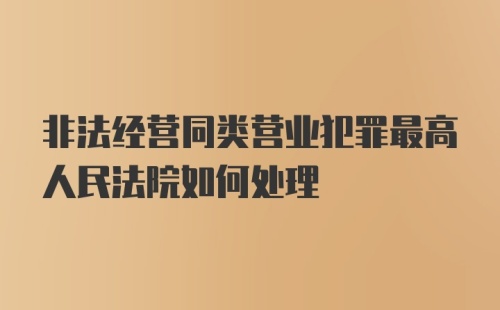 非法经营同类营业犯罪最高人民法院如何处理